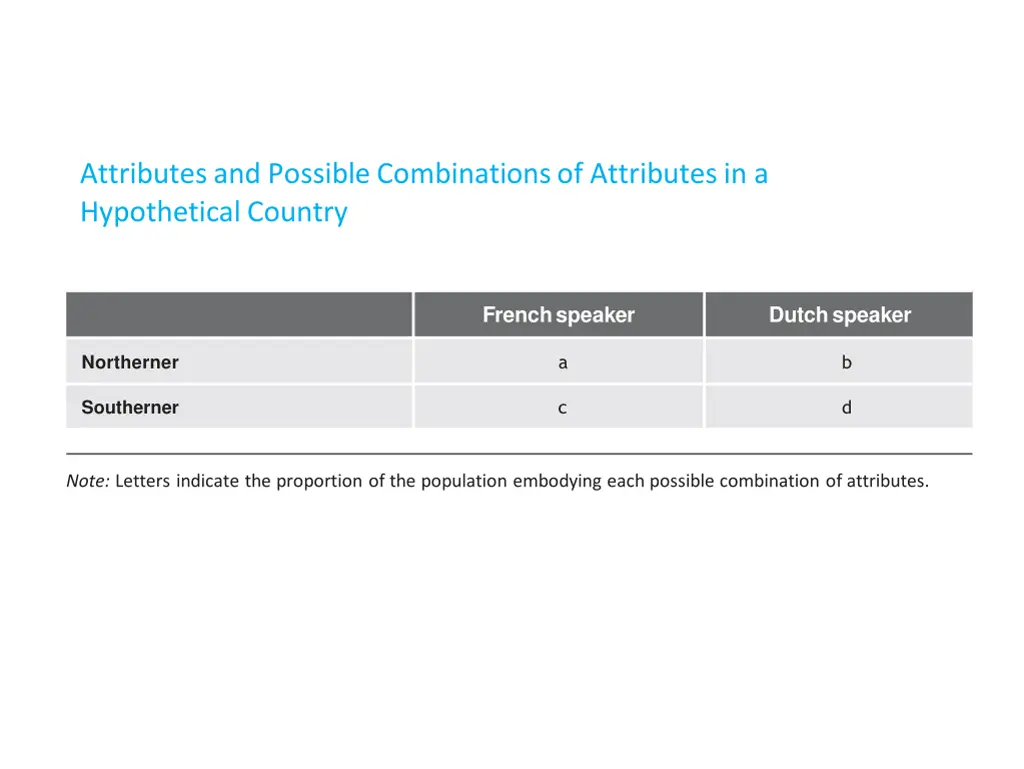 Attributes and Possible Combinations of Attributes in a Hypothetical Country

| | French speaker | Dutch speaker |
|---|---|---|
| Northerner | a | b |
| Southerner | c | d |

Note: Letters indicate the proportion of the population embodying each possible combination of attributes.